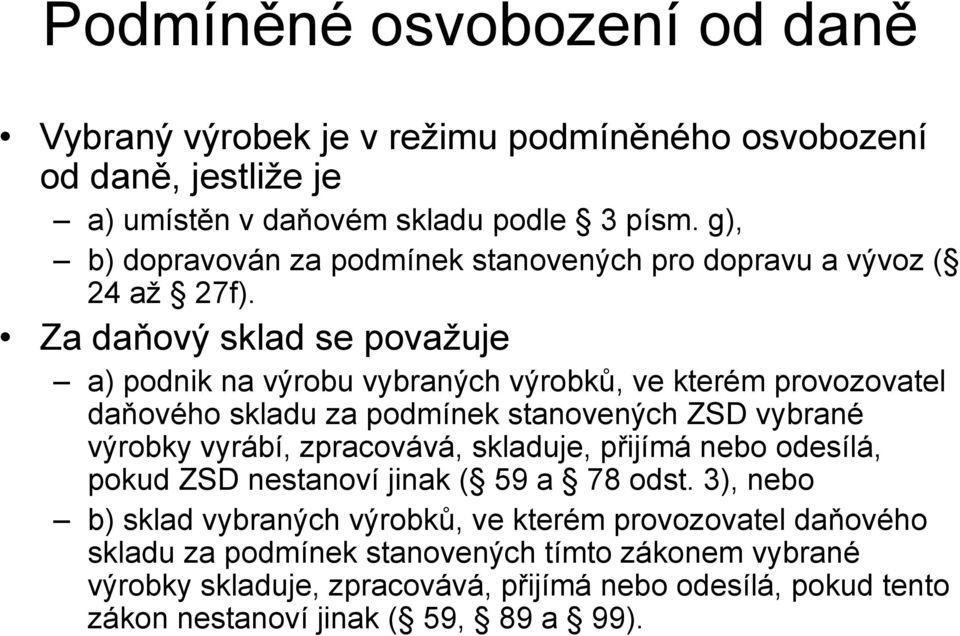 Podmíněné osvobození od daně

• Vybraný výrobek je v režimu podmíněného osvobození od daně, jestliže je
– a) umístěn v daňovém skladu podle § 3 písm. g),
– b) dopravován za podmínek stanovených pro dopravu a vývoz (§ 24 až § 27f).

• Za daňový sklad se považuje
– a) podnik na výrobu vybraných výrobků, ve kterém provozovatel daňového skladu za podmínek stanovených ZSD vybrané výrobky vyrábí, zpracovává, skladuje, přijímá nebo odesílá, pokud ZSD nestanoví jinak (§ 59 a § 78 odst. 3), nebo
– b) sklad vybraných výrobků, ve kterém provozovatel daňového skladu za podmínek stanovených tímto zákonem vybrané výrobky skladuje, zpracovává, přijímá nebo odesílá, pokud tento zákon nestanoví jinak (§ 59, § 89 a § 99).